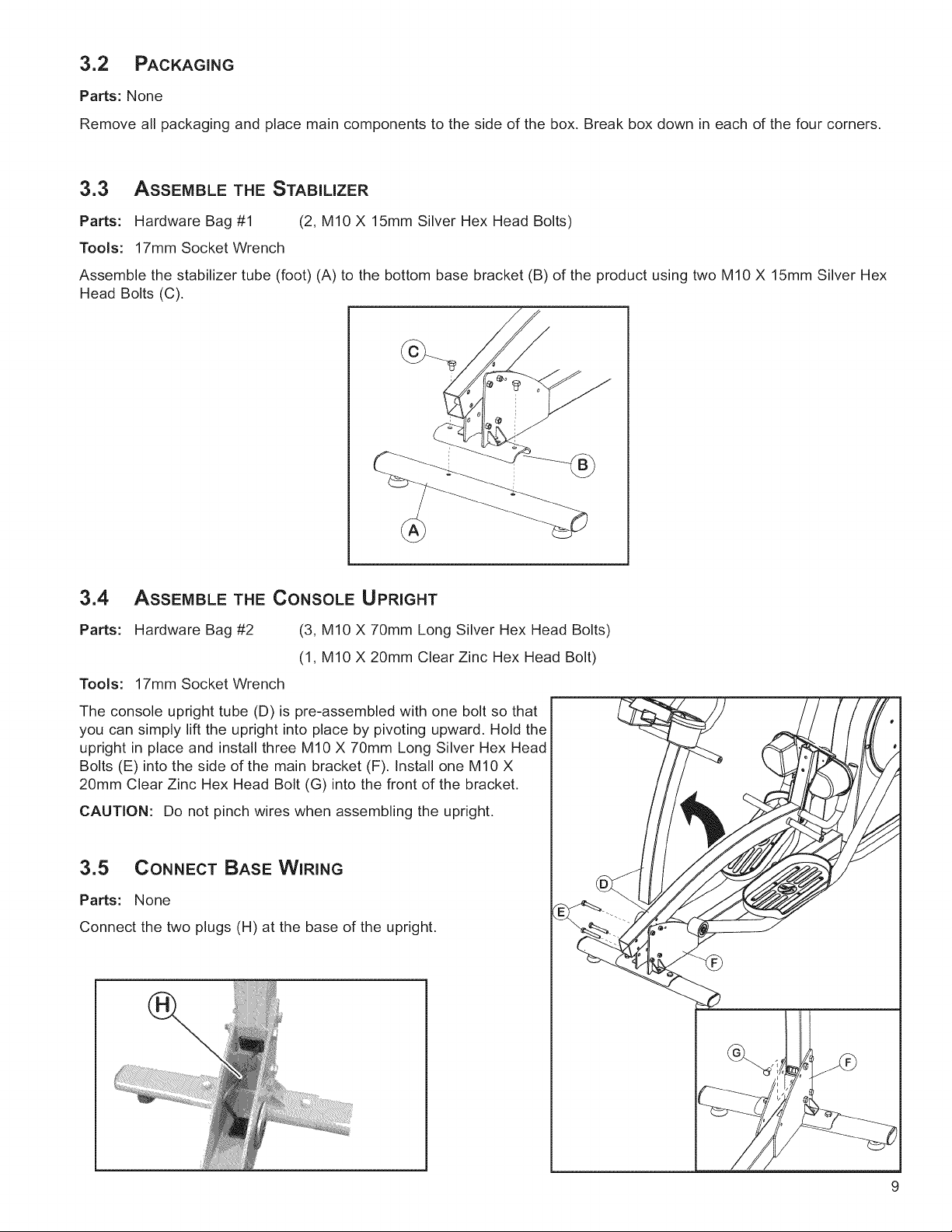 3.2 PACKAGING

Parts: None

Remove all packaging and place main components to the side of the box. Break box down in each of the four corners.

3.3 ASSEMBLE THE STABILIZER

Parts: Hardware Bag #1 (2, M10 X 15mm Silver Hex Head Bolts)

Tools: 17mm Socket Wrench

Assemble the stabilizer tube (foot) (A) to the bottom base bracket (B) of the product using two M10 X 15mm Silver Hex Head Bolts (C).

C

B

A

3.4 ASSEMBLE THE CONSOLE UPRIGHT

Parts: Hardware Bag #2 (3, M10 X 70mm Long Silver Hex Head Bolts)
(1, M10 X 20mm Clear Zinc Hex Head Bolt)

Tools: 17mm Socket Wrench

The console upright tube (D) is pre-assembled with one bolt so that you can simply lift the upright into place by pivoting upward. Hold the upright in place and install three M10 X 70mm Long Silver Hex Head Bolts (E) into the side of the main bracket (F). Install one M10 X 20mm Clear Zinc Hex Head Bolt (G) into the front of the bracket.

CAUTION: Do not pinch wires when assembling the upright.

3.5 CONNECT BASE WIRING

Parts: None

Connect the two plugs (H) at the base of the upright.

H

D

E

F

G

F

9